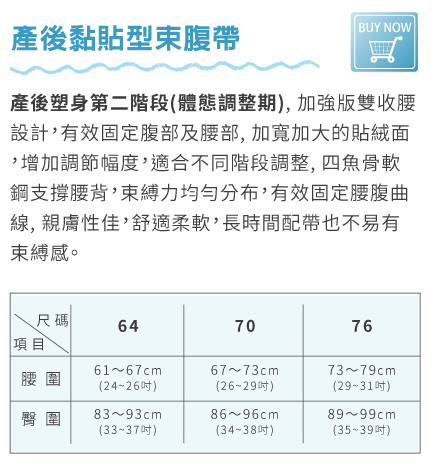 產後黏貼型束腹帶

BUY NOW

產後塑身第二階段(體態調整期), 加強版雙收腰設計，有效固定腹部及腰部, 加寬加大的貼絨面，增加調節幅度，適合不同階段調整, 四魚骨軟鋼支撐腰背，束縛力均勻分布，有效固定腰腹曲線, 親膚性佳，舒適柔軟，長時間配帶也不易有束縛感。

| 尺碼 / 項目 | 64 | 70 | 76 |
|---|---|---|---|
| 腰圍 | 61～67cm (24~26吋) | 67～73cm (26~29吋) | 73～79cm (29~31吋) |
| 臀圍 | 83～93cm (33~37吋) | 86～96cm (34~38吋) | 89～99cm (35~39吋) |